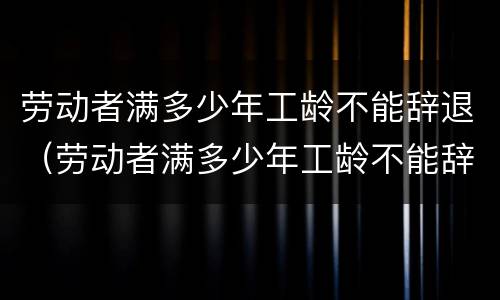 劳动者满多少年工龄不能辞退（劳动者满多少年工龄不能辞